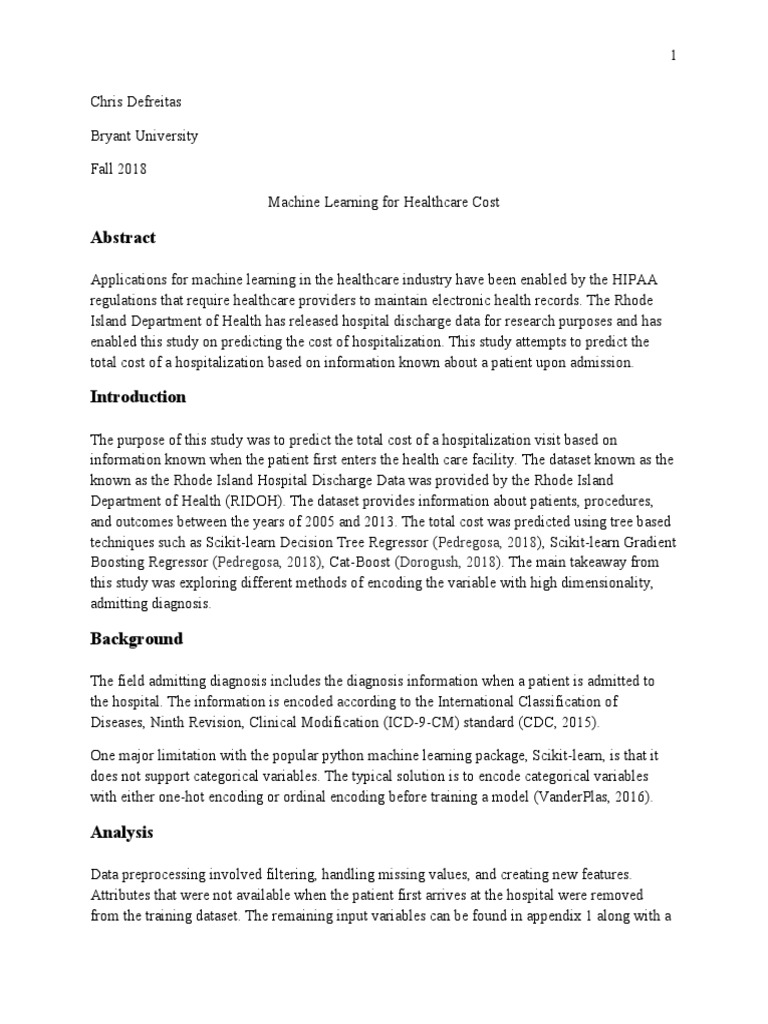 1

Chris Defreitas

Bryant University

Fall 2018

Machine Learning for Healthcare Cost

Abstract

Applications for machine learning in the healthcare industry have been enabled by the HIPAA regulations that require healthcare providers to maintain electronic health records. The Rhode Island Department of Health has released hospital discharge data for research purposes and has enabled this study on predicting the cost of hospitalization. This study attempts to predict the total cost of a hospitalization based on information known about a patient upon admission.

Introduction

The purpose of this study was to predict the total cost of a hospitalization visit based on information known when the patient first enters the health care facility. The dataset known as the known as the Rhode Island Hospital Discharge Data was provided by the Rhode Island Department of Health (RIDOH). The dataset provides information about patients, procedures, and outcomes between the years of 2005 and 2013. The total cost was predicted using tree based techniques such as Scikit-learn Decision Tree Regressor (Pedregosa, 2018), Scikit-learn Gradient Boosting Regressor (Pedregosa, 2018), Cat-Boost (Dorogush, 2018). The main takeaway from this study was exploring different methods of encoding the variable with high dimensionality, admitting diagnosis.

Background

The field admitting diagnosis includes the diagnosis information when a patient is admitted to the hospital. The information is encoded according to the International Classification of Diseases, Ninth Revision, Clinical Modification (ICD-9-CM) standard (CDC, 2015).

One major limitation with the popular python machine learning package, Scikit-learn, is that it does not support categorical variables. The typical solution is to encode categorical variables with either one-hot encoding or ordinal encoding before training a model (VanderPlas, 2016).

Analysis

Data preprocessing involved filtering, handling missing values, and creating new features. Attributes that were not available when the patient first arrives at the hospital were removed from the training dataset. The remaining input variables can be found in appendix 1 along with a